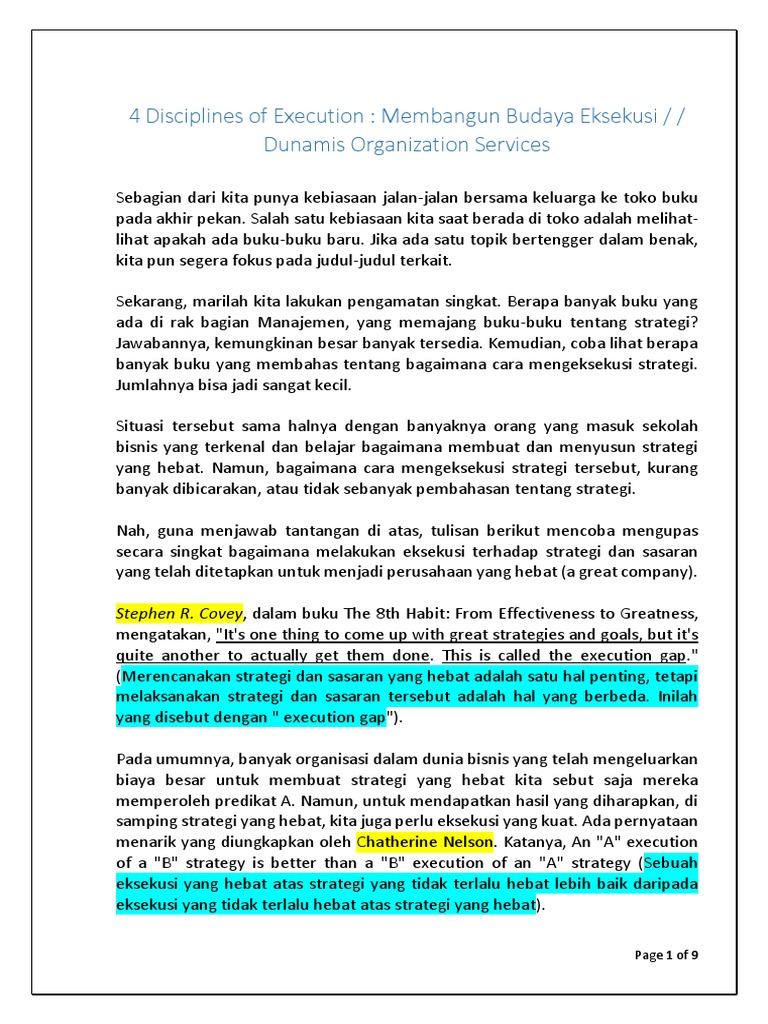 4 Disciplines of Execution : Membangun Budaya Eksekusi / / Dunamis Organization Services

Sebagian dari kita punya kebiasaan jalan-jalan bersama keluarga ke toko buku pada akhir pekan. Salah satu kebiasaan kita saat berada di toko adalah melihat-lihat apakah ada buku-buku baru. Jika ada satu topik bertengger dalam benak, kita pun segera fokus pada judul-judul terkait.

Sekarang, marilah kita lakukan pengamatan singkat. Berapa banyak buku yang ada di rak bagian Manajemen, yang memajang buku-buku tentang strategi? Jawabannya, kemungkinan besar banyak tersedia. Kemudian, coba lihat berapa banyak buku yang membahas tentang bagaimana cara mengeksekusi strategi. Jumlahnya bisa jadi sangat kecil.

Situasi tersebut sama halnya dengan banyaknya orang yang masuk sekolah bisnis yang terkenal dan belajar bagaimana membuat dan menyusun strategi yang hebat. Namun, bagaimana cara mengeksekusi strategi tersebut, kurang banyak dibicarakan, atau tidak sebanyak pembahasan tentang strategi.

Nah, guna menjawab tantangan di atas, tulisan berikut mencoba mengupas secara singkat bagaimana melakukan eksekusi terhadap strategi dan sasaran yang telah ditetapkan untuk menjadi perusahaan yang hebat (a great company).

Stephen R. Covey, dalam buku The 8th Habit: From Effectiveness to Greatness, mengatakan, "It's one thing to come up with great strategies and goals, but it's quite another to actually get them done. This is called the execution gap." (Merencanakan strategi dan sasaran yang hebat adalah satu hal penting, tetapi melaksanakan strategi dan sasaran tersebut adalah hal yang berbeda. Inilah yang disebut dengan " execution gap").

Pada umumnya, banyak organisasi dalam dunia bisnis yang telah mengeluarkan biaya besar untuk membuat strategi yang hebat kita sebut saja mereka memperoleh predikat A. Namun, untuk mendapatkan hasil yang diharapkan, di samping strategi yang hebat, kita juga perlu eksekusi yang kuat. Ada pernyataan menarik yang diungkapkan oleh Chatherine Nelson. Katanya, An "A" execution of a "B" strategy is better than a "B" execution of an "A" strategy (Sebuah eksekusi yang hebat atas strategi yang tidak terlalu hebat lebih baik daripada eksekusi yang tidak terlalu hebat atas strategi yang hebat).

Page 1 of 9